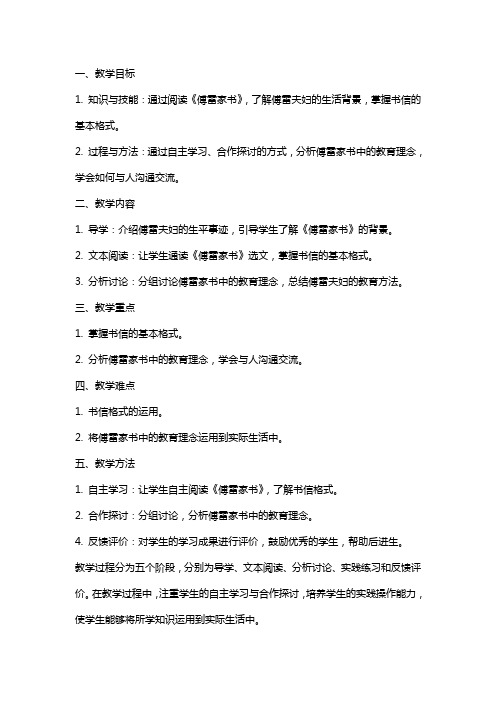 一、教学目标

1. 知识与技能：通过阅读《傅雷家书》，了解傅雷夫妇的生活背景，掌握书信的基本格式。

2. 过程与方法：通过自主学习、合作探讨的方式，分析傅雷家书中的教育理念，学会如何与人沟通交流。

二、教学内容

1. 导学：介绍傅雷夫妇的生平事迹，引导学生了解《傅雷家书》的背景。

2. 文本阅读：让学生通读《傅雷家书》选文，掌握书信的基本格式。

3. 分析讨论：分组讨论傅雷家书中的教育理念，总结傅雷夫妇的教育方法。

三、教学重点

1. 掌握书信的基本格式。

2. 分析傅雷家书中的教育理念，学会与人沟通交流。

四、教学难点

1. 书信格式的运用。

2. 将傅雷家书中的教育理念运用到实际生活中。

五、教学方法

1. 自主学习：让学生自主阅读《傅雷家书》，了解书信格式。

2. 合作探讨：分组讨论，分析傅雷家书中的教育理念。

4. 反馈评价：对学生的学习成果进行评价，鼓励优秀的学生，帮助后进生。

教学过程分为五个阶段，分别为导学、文本阅读、分析讨论、实践练习和反馈评价。在教学过程中，注重学生的自主学习与合作探讨，培养学生的实践操作能力，使学生能够将所学知识运用到实际生活中。